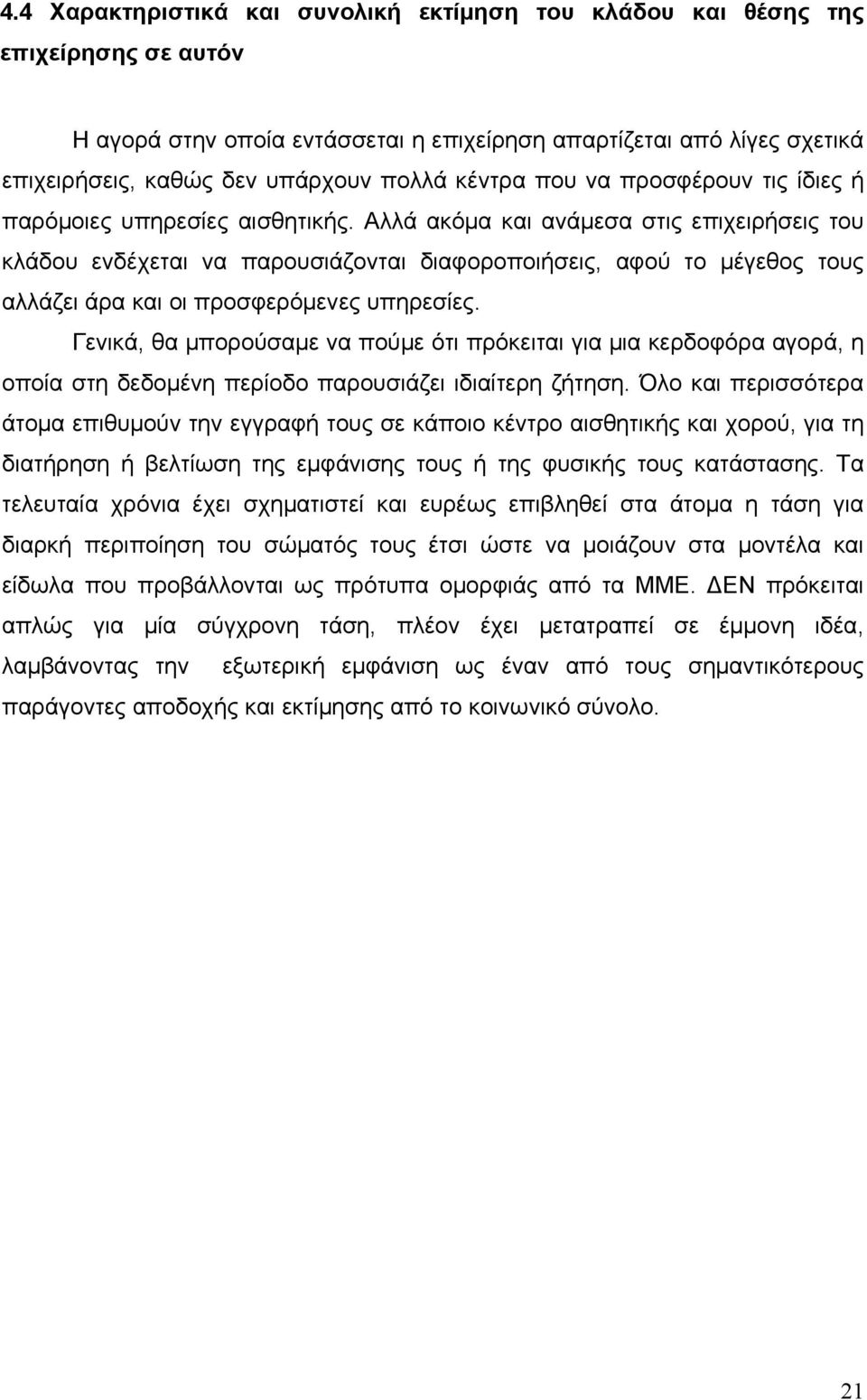 4.4 Χαρακτηριστικά και συνολική εκτίμηση του κλάδου και θέσης της επιχείρησης σε αυτόν

Η αγορά στην οποία εντάσσεται η επιχείρηση απαρτίζεται από λίγες σχετικά επιχειρήσεις, καθώς δεν υπάρχουν πολλά κέντρα που να προσφέρουν τις ίδιες ή παρόμοιες υπηρεσίες αισθητικής. Αλλά ακόμα και ανάμεσα στις επιχειρήσεις του κλάδου ενδέχεται να παρουσιάζονται διαφοροποιήσεις, αφού το μέγεθος τους αλλάζει άρα και οι προσφερόμενες υπηρεσίες.

Γενικά, θα μπορούσαμε να πούμε ότι πρόκειται για μια κερδοφόρα αγορά, η οποία στη δεδομένη περίοδο παρουσιάζει ιδιαίτερη ζήτηση. Όλο και περισσότερα άτομα επιθυμούν την εγγραφή τους σε κάποιο κέντρο αισθητικής και χορού, για τη διατήρηση ή βελτίωση της εμφάνισης τους ή της φυσικής τους κατάστασης. Τα τελευταία χρόνια έχει σχηματιστεί και ευρέως επιβληθεί στα άτομα η τάση για διαρκή περιποίηση του σώματός τους έτσι ώστε να μοιάζουν στα μοντέλα και είδωλα που προβάλλονται ως πρότυπα ομορφιάς από τα ΜΜΕ. ΔΕΝ πρόκειται απλώς για μία σύγχρονη τάση, πλέον έχει μετατραπεί σε έμμονη ιδέα, λαμβάνοντας την εξωτερική εμφάνιση ως έναν από τους σημαντικότερους παράγοντες αποδοχής και εκτίμησης από το κοινωνικό σύνολο.

21